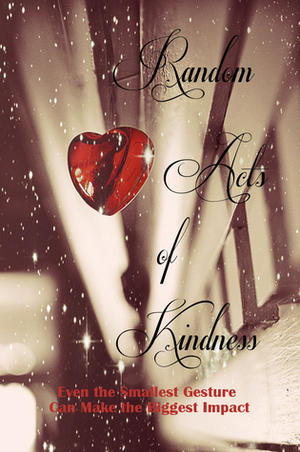 Random
Acts
of
Kindness

Even the Smallest Gesture
Can Make the Biggest Impact